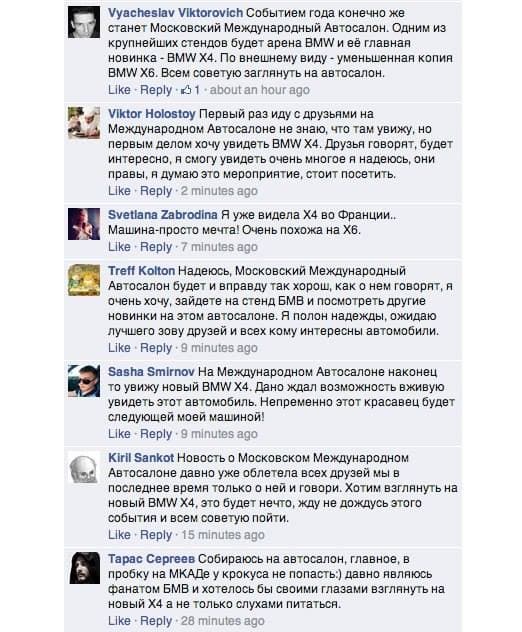 Vyacheslav Viktorovich Событием года конечно же станет Московский Международный Автосалон. Одним из крупнейших стендов будет арена BMW и её главная новинка - BMW X4. По внешнему виду - уменьшенная копия BMW X6. Всем советую заглянуть на автосалон.
Like · Reply · 1 · about an hour ago

Viktor Holostoy Первый раз иду с друзьями на Международном Автосалоне не знаю, что там увижу, но первым делом хочу увидеть BMW X4. Друзья говорят, будет интересно, я смогу увидеть очень многое я надеюсь, они правы, я думаю это мероприятие, стоит посетить.
Like · Reply · 2 minutes ago

Svetlana Zabrodina Я уже видела X4 во Франции.. Машина-просто мечта! Очень похожа на X6.
Like · Reply · 7 minutes ago

Treff Kolton Надеюсь, Московский Международный Автосалон будет и вправду так хорош, как о нем говорят, я очень хочу, зайдете на стенд БМВ и посмотреть другие новинки на этом автосалоне. Я полон надежды, ожидаю лучшего зову друзей и всех кому интересны автомобили.
Like · Reply · 9 minutes ago

Sasha Smirnov На Международном Автосалоне наконец то увижу новый BMW X4. Дано ждал возможность вживую увидеть этот автомобиль. Непременно этот красавец будет следующей моей машиной!
Like · Reply · 9 minutes ago

Kiril Sankot Новость о Московском Международном Автосалоне давно уже облетела всех друзей мы в последнее время только о ней и говори. Хотим взглянуть на новый BMW X4, это будет нечто, жду не дождусь этого события и всем советую пойти.
Like · Reply · 15 minutes ago

Тарас Сергеев Собираюсь на автосалон, главное, в пробку на МКАДе у крокуса не попасть:) давно являюсь фанатом БМВ и хотелось бы своими глазами взглянуть на новый X4 а не только слухами питаться.
Like · Reply · 28 minutes ago